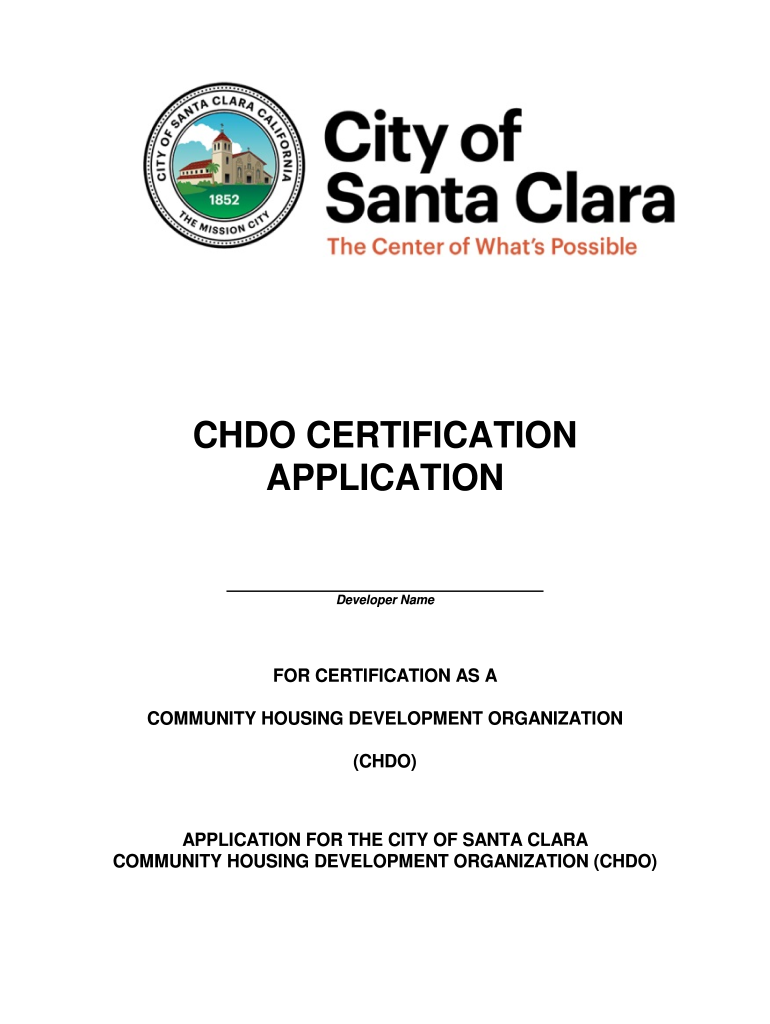 CITY OF SANTA CLARA CALIFORNIA
1852
THE MISSION CITY

City of Santa Clara
The Center of What's Possible

CHDO CERTIFICATION APPLICATION

Developer Name

FOR CERTIFICATION AS A

COMMUNITY HOUSING DEVELOPMENT ORGANIZATION

(CHDO)

APPLICATION FOR THE CITY OF SANTA CLARA
COMMUNITY HOUSING DEVELOPMENT ORGANIZATION (CHDO)